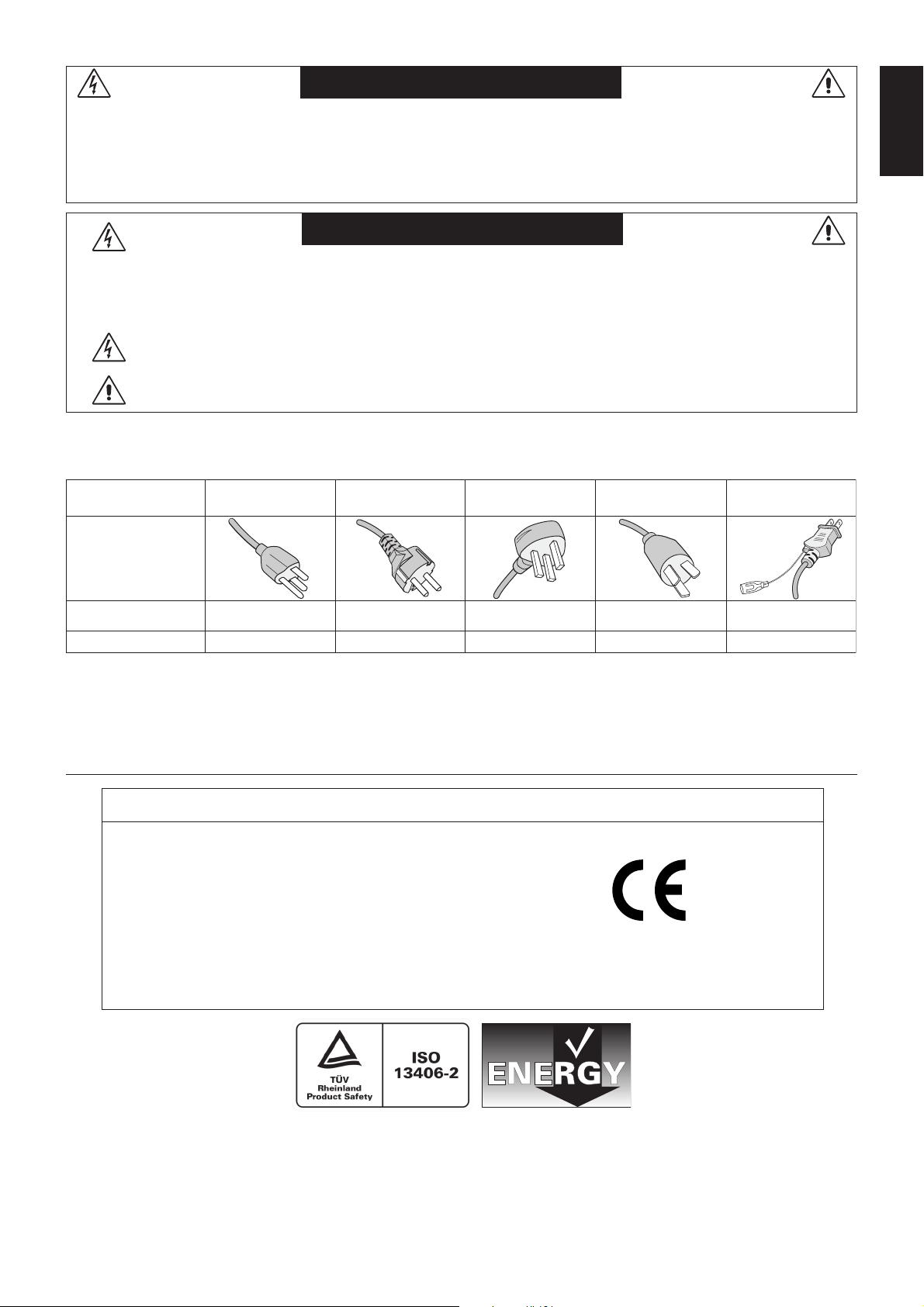 TÜV
Rheinland
Product Safety

ISO
13406-2

ENERGY